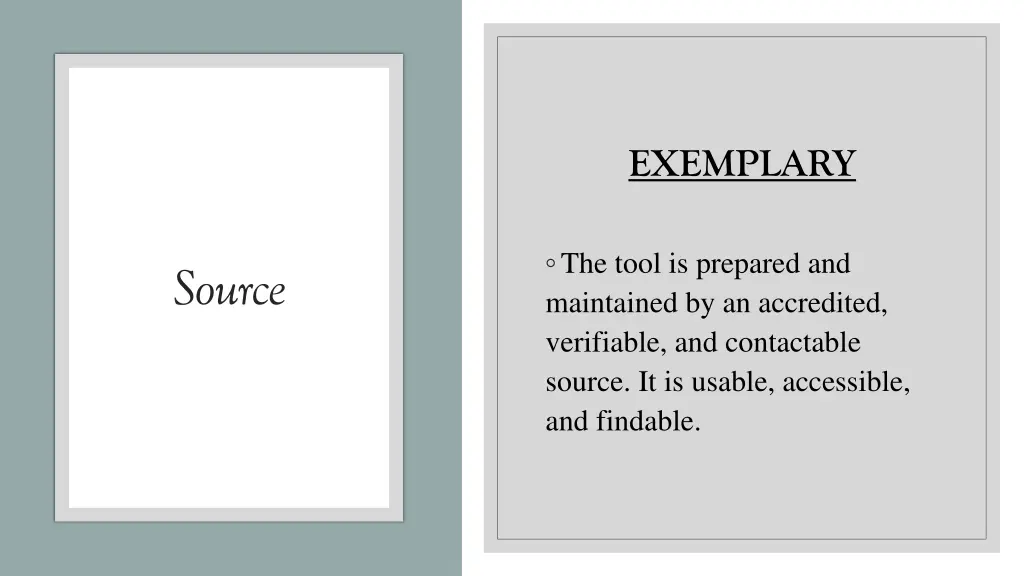 Source

EXEMPLARY

◦ The tool is prepared and maintained by an accredited, verifiable, and contactable source. It is usable, accessible, and findable.